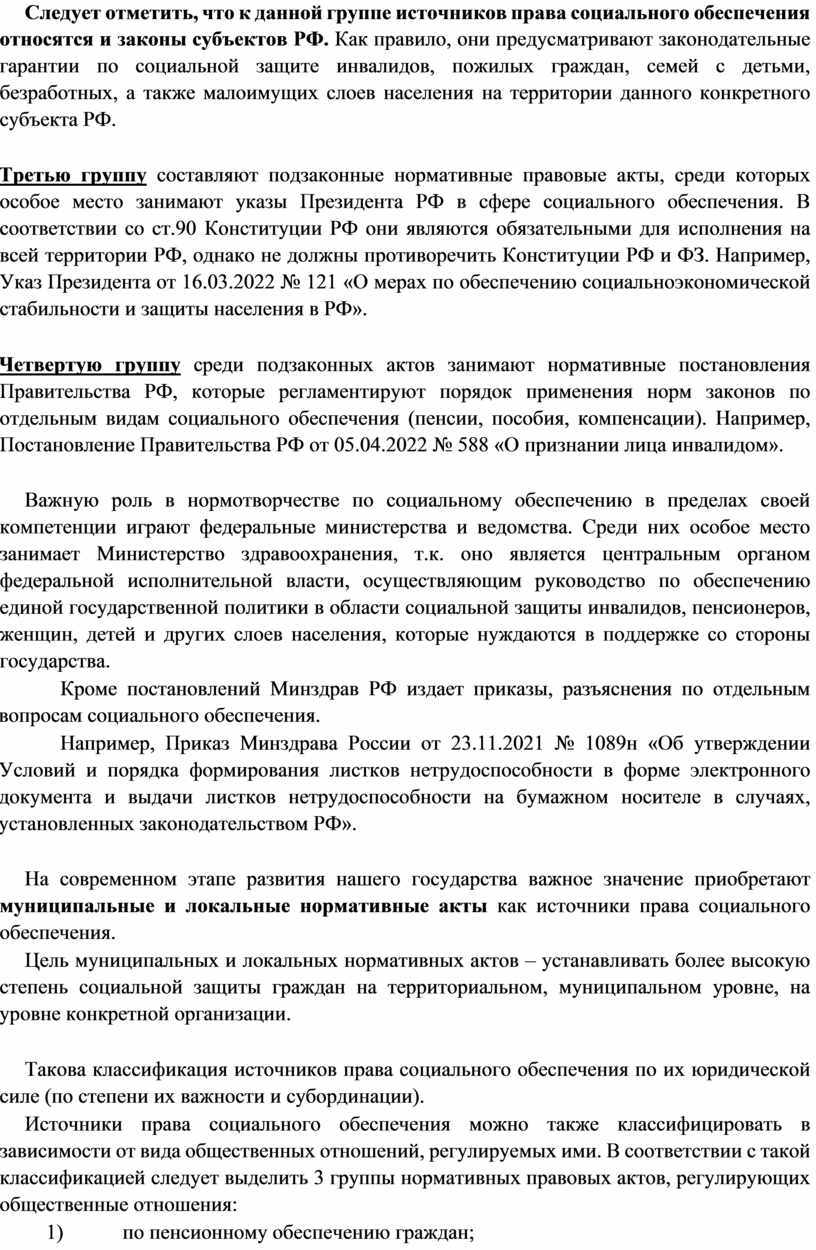 Следует отметить, что к данной группе источников права социального обеспечения относятся и законы субъектов РФ. Как правило, они предусматривают законодательные гарантии по социальной защите инвалидов, пожилых граждан, семей с детьми, безработных, а также малоимущих слоев населения на территории данного конкретного субъекта РФ.

Третью группу составляют подзаконные нормативные правовые акты, среди которых особое место занимают указы Президента РФ в сфере социального обеспечения. В соответствии со ст.90 Конституции РФ они являются обязательными для исполнения на всей территории РФ, однако не должны противоречить Конституции РФ и ФЗ. Например, Указ Президента от 16.03.2022 № 121 «О мерах по обеспечению социальноэкономической стабильности и защиты населения в РФ».

Четвертую группу среди подзаконных актов занимают нормативные постановления Правительства РФ, которые регламентируют порядок применения норм законов по отдельным видам социального обеспечения (пенсии, пособия, компенсации). Например, Постановление Правительства РФ от 05.04.2022 № 588 «О признании лица инвалидом».

Важную роль в нормотворчестве по социальному обеспечению в пределах своей компетенции играют федеральные министерства и ведомства. Среди них особое место занимает Министерство здравоохранения, т.к. оно является центральным органом федеральной исполнительной власти, осуществляющим руководство по обеспечению единой государственной политики в области социальной защиты инвалидов, пенсионеров, женщин, детей и других слоев населения, которые нуждаются в поддержке со стороны государства.

Кроме постановлений Минздрав РФ издает приказы, разъяснения по отдельным вопросам социального обеспечения.

Например, Приказ Минздрава России от 23.11.2021 № 1089н «Об утверждении Условий и порядка формирования листков нетрудоспособности в форме электронного документа и выдачи листков нетрудоспособности на бумажном носителе в случаях, установленных законодательством РФ».

На современном этапе развития нашего государства важное значение приобретают муниципальные и локальные нормативные акты как источники права социального обеспечения.

Цель муниципальных и локальных нормативных актов – устанавливать более высокую степень социальной защиты граждан на территориальном, муниципальном уровне, на уровне конкретной организации.

Такова классификация источников права социального обеспечения по их юридической силе (по степени их важности и субординации).

Источники права социального обеспечения можно также классифицировать в зависимости от вида общественных отношений, регулируемых ими. В соответствии с такой классификацией следует выделить 3 группы нормативных правовых актов, регулирующих общественные отношения:

1) по пенсионному обеспечению граждан;